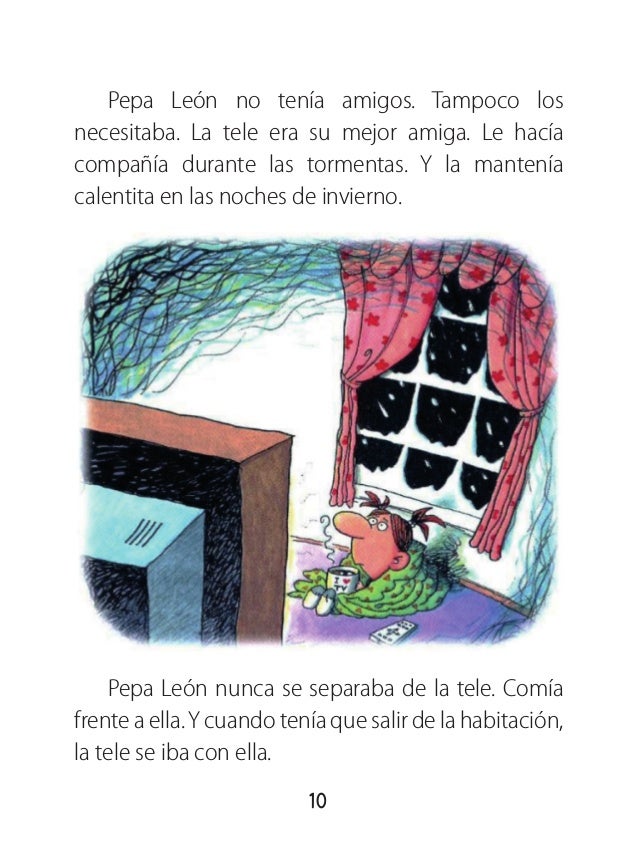 Pepa León no tenía amigos. Tampoco los necesitaba. La tele era su mejor amiga. Le hacía compañía durante las tormentas. Y la mantenía calentita en las noches de invierno.

Pepa León nunca se separaba de la tele. Comía frente a ella. Y cuando tenía que salir de la habitación, la tele se iba con ella.

10